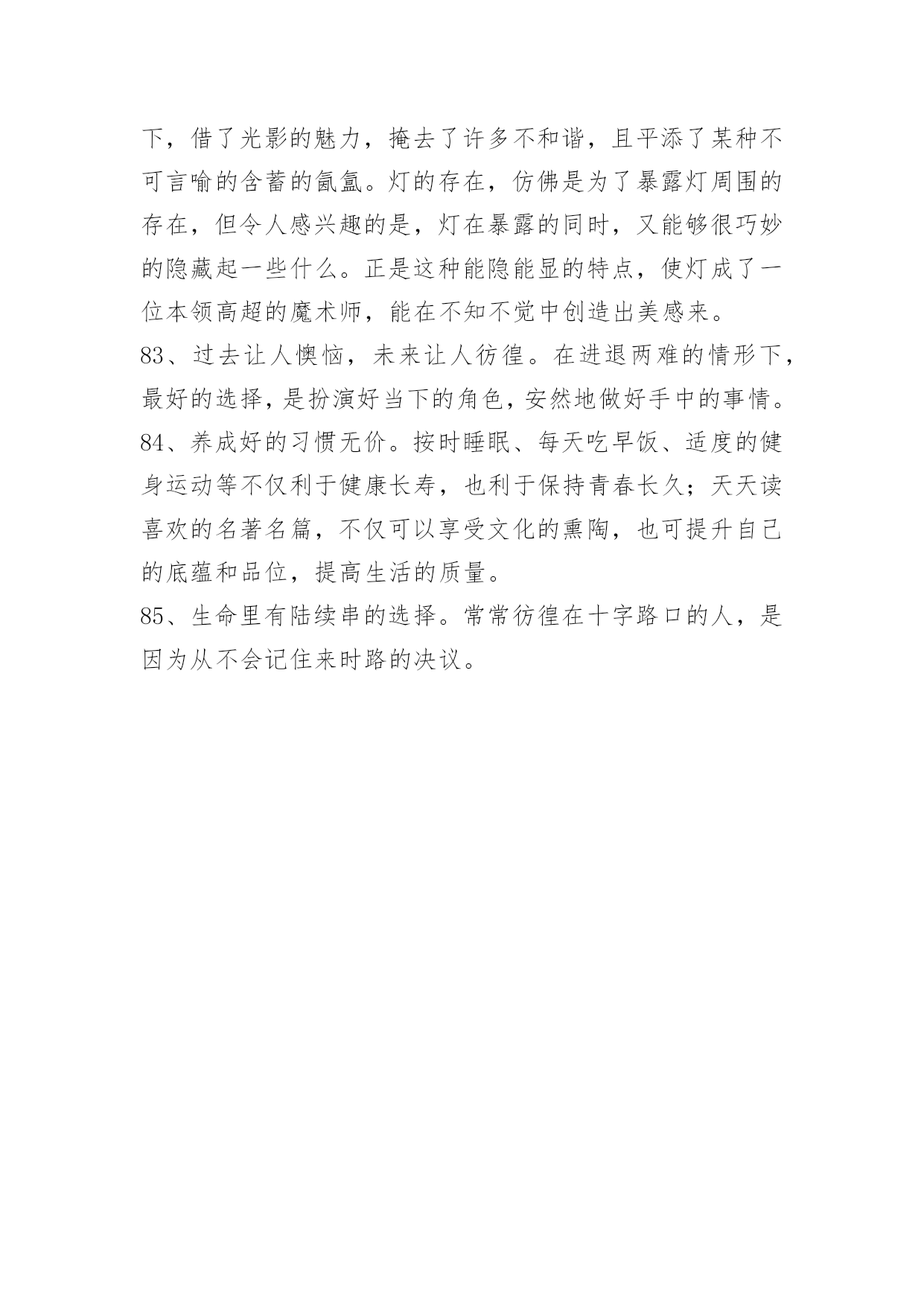 下，借了光影的魅力，掩去了许多不和谐，且平添了某种不可言喻的含蓄的氤氲。灯的存在，仿佛是为了暴露灯周围的存在，但令人感兴趣的是，灯在暴露的同时，又能够很巧妙的隐藏起一些什么。正是这种能隐能显的特点，使灯成了一位本领高超的魔术师，能在不知不觉中创造出美感来。

83、过去让人懊恼，未来让人彷徨。在进退两难的情形下，最好的选择，是扮演好当下的角色，安然地做好手中的事情。

84、养成好的习惯无价。按时睡眠、每天吃早饭、适度的健身运动等不仅利于健康长寿，也利于保持青春长久；天天读喜欢的名著名篇，不仅可以享受文化的熏陶，也可提升自己的底蕴和品位，提高生活的质量。

85、生命里有陆续串的选择。常常彷徨在十字路口的人，是因为从不会记住来时路的决议。